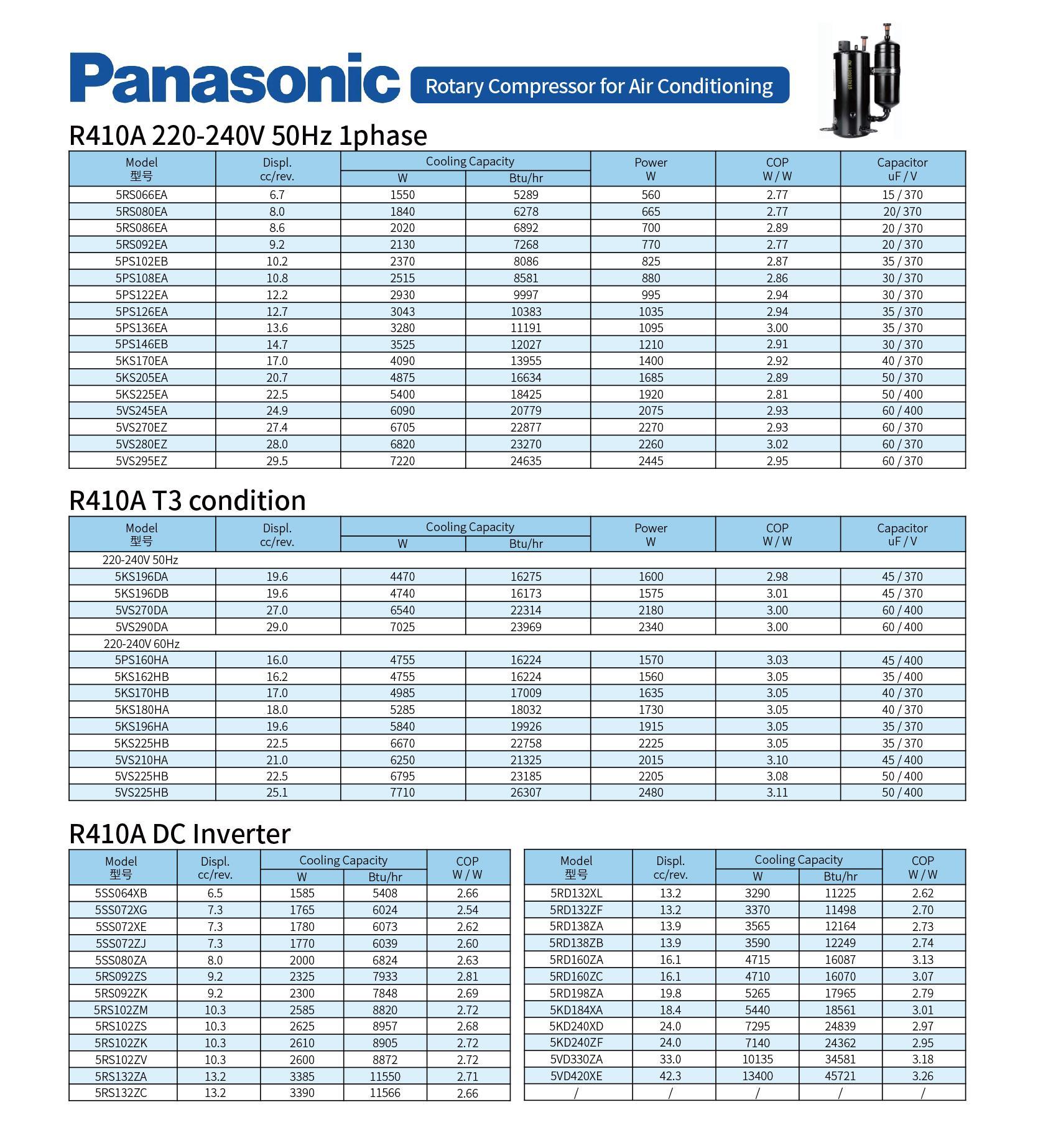 Panasonic Rotary Compressor for Air Conditioning

R410A 220-240V 50Hz 1phase

| Model 型号 | Displ. cc/rev. | Cooling Capacity W | Cooling Capacity Btu/hr | Power W | COP W / W | Capacitor uF / V |
|---|---|---|---|---|---|---|
| 5RS066EA | 6.7 | 1550 | 5289 | 560 | 2.77 | 15 / 370 |
| 5RS080EA | 8.0 | 1840 | 6278 | 665 | 2.77 | 20/ 370 |
| 5RS086EA | 8.6 | 2020 | 6892 | 700 | 2.89 | 20 / 370 |
| 5RS092EA | 9.2 | 2130 | 7268 | 770 | 2.77 | 20 / 370 |
| 5PS102EB | 10.2 | 2370 | 8086 | 825 | 2.87 | 35 / 370 |
| 5PS108EA | 10.8 | 2515 | 8581 | 880 | 2.86 | 30 / 370 |
| 5PS122EA | 12.2 | 2930 | 9997 | 995 | 2.94 | 30 / 370 |
| 5PS126EA | 12.7 | 3043 | 10383 | 1035 | 2.94 | 35 / 370 |
| 5PS136EA | 13.6 | 3280 | 11191 | 1095 | 3.00 | 35 / 370 |
| 5PS146EB | 14.7 | 3525 | 12027 | 1210 | 2.91 | 30 / 370 |
| 5KS170EA | 17.0 | 4090 | 13955 | 1400 | 2.92 | 40 / 370 |
| 5KS205EA | 20.7 | 4875 | 16634 | 1685 | 2.89 | 50 / 370 |
| 5KS225EA | 22.5 | 5400 | 18425 | 1920 | 2.81 | 50 / 400 |
| 5VS245EA | 24.9 | 6090 | 20779 | 2075 | 2.93 | 60 / 400 |
| 5VS270EZ | 27.4 | 6705 | 22877 | 2270 | 2.93 | 60 / 370 |
| 5VS280EZ | 28.0 | 6820 | 23270 | 2260 | 3.02 | 60 / 370 |
| 5VS295EZ | 29.5 | 7220 | 24635 | 2445 | 2.95 | 60 / 370 |

R410A T3 condition

| Model 型号 | Displ. cc/rev. | Cooling Capacity W | Cooling Capacity Btu/hr | Power W | COP W / W | Capacitor uF / V |
|---|---|---|---|---|---|---|
| 220-240V 50Hz | | | | | | |
| 5KS196DA | 19.6 | 4470 | 16275 | 1600 | 2.98 | 45 / 370 |
| 5KS196DB | 19.6 | 4740 | 16173 | 1575 | 3.01 | 45 / 370 |
| 5VS270DA | 27.0 | 6540 | 22314 | 2180 | 3.00 | 60 / 400 |
| 5VS290DA | 29.0 | 7025 | 23969 | 2340 | 3.00 | 60 / 400 |
| 220-240V 60Hz | | | | | | |
| 5PS160HA | 16.0 | 4755 | 16224 | 1570 | 3.03 | 45 / 400 |
| 5KS162HB | 16.2 | 4755 | 16224 | 1560 | 3.05 | 35 / 400 |
| 5KS170HB | 17.0 | 4985 | 17009 | 1635 | 3.05 | 40 / 370 |
| 5KS180HA | 18.0 | 5285 | 18032 | 1730 | 3.05 | 40 / 370 |
| 5KS196HA | 19.6 | 5840 | 19926 | 1915 | 3.05 | 35 / 370 |
| 5KS225HB | 22.5 | 6670 | 22758 | 2225 | 3.05 | 35 / 370 |
| 5VS210HA | 21.0 | 6250 | 21325 | 2015 | 3.10 | 45 / 400 |
| 5VS225HB | 22.5 | 6795 | 23185 | 2205 | 3.08 | 50 / 400 |
| 5VS225HB | 25.1 | 7710 | 26307 | 2480 | 3.11 | 50 / 400 |

R410A DC Inverter

| Model 型号 | Displ. cc/rev. | Cooling Capacity W | Cooling Capacity Btu/hr | COP W / W |
|---|---|---|---|---|
| 5SS064XB | 6.5 | 1585 | 5408 | 2.66 |
| 5SS072XG | 7.3 | 1765 | 6024 | 2.54 |
| 5SS072XE | 7.3 | 1780 | 6073 | 2.62 |
| 5SS072ZJ | 7.3 | 1770 | 6039 | 2.60 |
| 5SS080ZA | 8.0 | 2000 | 6824 | 2.63 |
| 5RS092ZS | 9.2 | 2325 | 7933 | 2.81 |
| 5RS092ZK | 9.2 | 2300 | 7848 | 2.69 |
| 5RS102ZM | 10.3 | 2585 | 8820 | 2.72 |
| 5RS102ZS | 10.3 | 2625 | 8957 | 2.68 |
| 5RS102ZK | 10.3 | 2610 | 8905 | 2.72 |
| 5RS102ZV | 10.3 | 2600 | 8872 | 2.72 |
| 5RS132ZA | 13.2 | 3385 | 11550 | 2.71 |
| 5RS132ZC | 13.2 | 3390 | 11566 | 2.66 |

| Model 型号 | Displ. cc/rev. | Cooling Capacity W | Cooling Capacity Btu/hr | COP W / W |
|---|---|---|---|---|
| 5RD132XL | 13.2 | 3290 | 11225 | 2.62 |
| 5RD132ZF | 13.2 | 3370 | 11498 | 2.70 |
| 5RD138ZA | 13.9 | 3565 | 12164 | 2.73 |
| 5RD138ZB | 13.9 | 3590 | 12249 | 2.74 |
| 5RD160ZA | 16.1 | 4715 | 16087 | 3.13 |
| 5RD160ZC | 16.1 | 4710 | 16070 | 3.07 |
| 5RD198ZA | 19.8 | 5265 | 17965 | 2.79 |
| 5KD184XA | 18.4 | 5440 | 18561 | 3.01 |
| 5KD240XD | 24.0 | 7295 | 24839 | 2.97 |
| 5KD240ZF | 24.0 | 7140 | 24362 | 2.95 |
| 5VD330ZA | 33.0 | 10135 | 34581 | 3.18 |
| 5VD420XE | 42.3 | 13400 | 45721 | 3.26 |
| / | / | / | / | / |